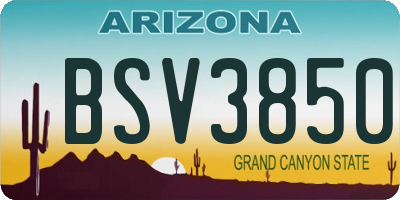 ARIZONA

BSV3850

GRAND CANYON STATE